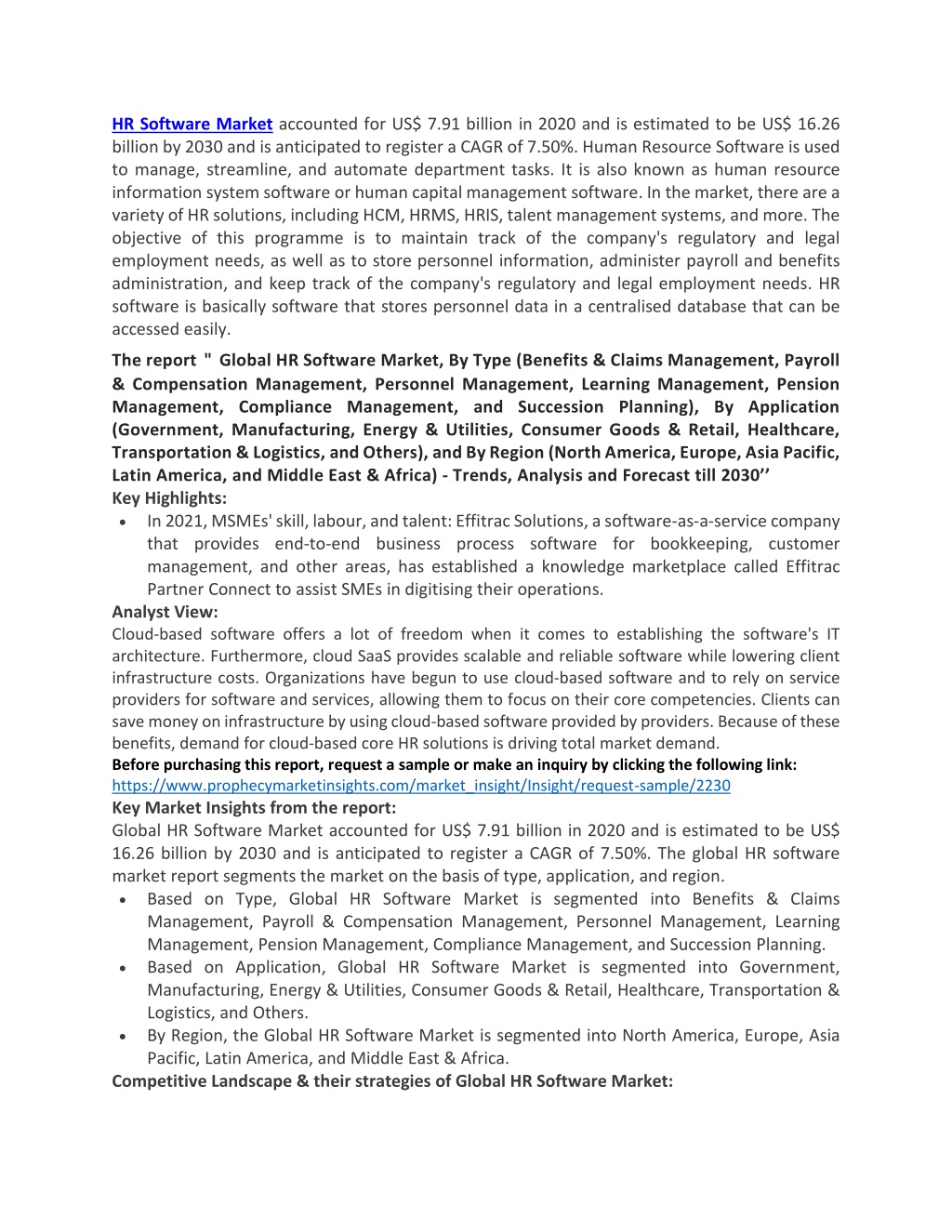 HR Software Market accounted for US$ 7.91 billion in 2020 and is estimated to be US$ 16.26 billion by 2030 and is anticipated to register a CAGR of 7.50%. Human Resource Software is used to manage, streamline, and automate department tasks. It is also known as human resource information system software or human capital management software. In the market, there are a variety of HR solutions, including HCM, HRMS, HRIS, talent management systems, and more. The objective of this programme is to maintain track of the company's regulatory and legal employment needs, as well as to store personnel information, administer payroll and benefits administration, and keep track of the company's regulatory and legal employment needs. HR software is basically software that stores personnel data in a centralised database that can be accessed easily.

The report " Global HR Software Market, By Type (Benefits & Claims Management, Payroll & Compensation Management, Personnel Management, Learning Management, Pension Management, Compliance Management, and Succession Planning), By Application (Government, Manufacturing, Energy & Utilities, Consumer Goods & Retail, Healthcare, Transportation & Logistics, and Others), and By Region (North America, Europe, Asia Pacific, Latin America, and Middle East & Africa) - Trends, Analysis and Forecast till 2030''

Key Highlights:

• In 2021, MSMEs' skill, labour, and talent: Effitrac Solutions, a software-as-a-service company that provides end-to-end business process software for bookkeeping, customer management, and other areas, has established a knowledge marketplace called Effitrac Partner Connect to assist SMEs in digitising their operations.

Analyst View:

Cloud-based software offers a lot of freedom when it comes to establishing the software's IT architecture. Furthermore, cloud SaaS provides scalable and reliable software while lowering client infrastructure costs. Organizations have begun to use cloud-based software and to rely on service providers for software and services, allowing them to focus on their core competencies. Clients can save money on infrastructure by using cloud-based software provided by providers. Because of these benefits, demand for cloud-based core HR solutions is driving total market demand.

Before purchasing this report, request a sample or make an inquiry by clicking the following link:
https://www.prophecymarketinsights.com/market_insight/Insight/request-sample/2230

Key Market Insights from the report:

Global HR Software Market accounted for US$ 7.91 billion in 2020 and is estimated to be US$ 16.26 billion by 2030 and is anticipated to register a CAGR of 7.50%. The global HR software market report segments the market on the basis of type, application, and region.

• Based on Type, Global HR Software Market is segmented into Benefits & Claims Management, Payroll & Compensation Management, Personnel Management, Learning Management, Pension Management, Compliance Management, and Succession Planning.
• Based on Application, Global HR Software Market is segmented into Government, Manufacturing, Energy & Utilities, Consumer Goods & Retail, Healthcare, Transportation & Logistics, and Others.
• By Region, the Global HR Software Market is segmented into North America, Europe, Asia Pacific, Latin America, and Middle East & Africa.

Competitive Landscape & their strategies of Global HR Software Market: